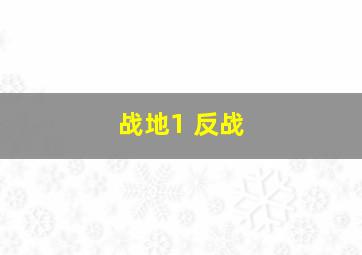 战地1 反战